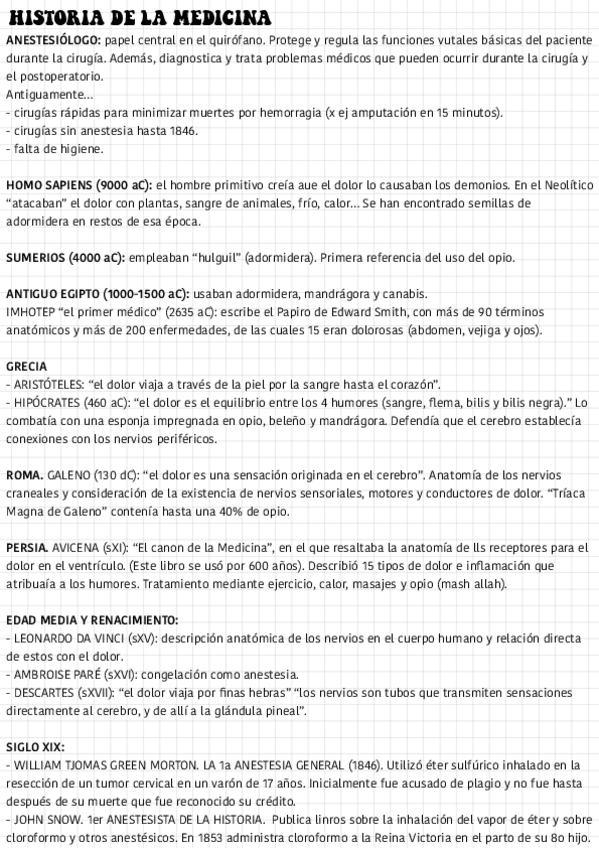 HISTORIA DE LA MEDICINA

ANESTESIÓLOGO: papel central en el quirófano. Protege y regula las funciones vutales básicas del paciente durante la cirugía. Además, diagnostica y trata problemas médicos que pueden ocurrir durante la cirugía y el postoperatorio.
Antiguamente...
- cirugías rápidas para minimizar muertes por hemorragia (x ej amputación en 15 minutos).
- cirugías sin anestesia hasta 1846.
- falta de higiene.

HOMO SAPIENS (9000 aC): el hombre primitivo creía aue el dolor lo causaban los demonios. En el Neolítico "atacaban" el dolor con plantas, sangre de animales, frío, calor... Se han encontrado semillas de adormidera en restos de esa época.

SUMERIOS (4000 aC): empleaban "hulguil" (adormidera). Primera referencia del uso del opio.

ANTIGUO EGIPTO (1000-1500 aC): usaban adormidera, mandrágora y canabis.
IMHOTEP "el primer médico" (2635 aC): escribe el Papiro de Edward Smith, con más de 90 términos anatómicos y más de 200 enfermedades, de las cuales 15 eran dolorosas (abdomen, vejiga y ojos).

GRECIA
- ARISTÓTELES: "el dolor viaja a través de la piel por la sangre hasta el corazón".
- HIPÓCRATES (460 aC): "el dolor es el equilibrio entre los 4 humores (sangre, flema, bilis y bilis negra)." Lo combatía con una esponja impregnada en opio, beleño y mandrágora. Defendía que el cerebro establecía conexiones con los nervios periféricos.

ROMA. GALENO (130 dC): "el dolor es una sensación originada en el cerebro". Anatomía de los nervios craneales y consideración de la existencia de nervios sensoriales, motores y conductores de dolor. "Tríaca Magna de Galeno" contenía hasta una 40% de opio.

PERSIA. AVICENA (sXI): "El canon de la Medicina", en el que resaltaba la anatomía de lls receptores para el dolor en el ventrículo. (Este libro se usó por 600 años). Describió 15 tipos de dolor e inflamación que atribuaía a los humores. Tratamiento mediante ejercicio, calor, masajes y opio (mash allah).

EDAD MEDIA Y RENACIMIENTO:
- LEONARDO DA VINCI (sXV): descripción anatómica de los nervios en el cuerpo humano y relación directa de estos con el dolor.
- AMBROISE PARÉ (sXVI): congelación como anestesia.
- DESCARTES (sXVII): "el dolor viaja por finas hebras" "los nervios son tubos que transmiten sensaciones directamente al cerebro, y de allí a la glándula pineal".

SIGLO XIX:
- WILLIAM TJOMAS GREEN MORTON. LA 1a ANESTESIA GENERAL (1846). Utilizó éter sulfúrico inhalado en la resección de un tumor cervical en un varón de 17 años. Inicialmente fue acusado de plagio y no fue hasta después de su muerte que fue reconocido su crédito.
- JOHN SNOW. 1er ANESTESISTA DE LA HISTORIA. Publica linros sobre la inhalación del vapor de éter y sobre cloroformo y otros anestésicos. En 1853 administra cloroformo a la Reina Victoria en el parto de su 8o hijo.